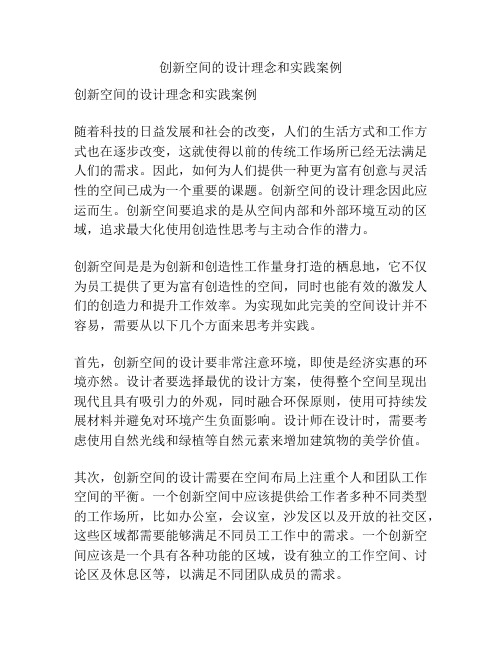 创新空间的设计理念和实践案例

创新空间的设计理念和实践案例

随着科技的日益发展和社会的改变，人们的生活方式和工作方式也在逐步改变，这就使得以前的传统工作场所已经无法满足人们的需求。因此，如何为人们提供一种更为富有创意与灵活性的空间已成为一个重要的课题。创新空间的设计理念因此应运而生。创新空间要追求的是从空间内部和外部环境互动的区域，追求最大化使用创造性思考与主动合作的潜力。

创新空间是是为创新和创造性工作量身打造的栖息地，它不仅为员工提供了更为富有创造性的空间，同时也能有效的激发人们的创造力和提升工作效率。为实现如此完美的空间设计并不容易，需要从以下几个方面来思考并实践。

首先，创新空间的设计要非常注意环境，即使是经济实惠的环境亦然。设计者要选择最优的设计方案，使得整个空间呈现出现代且具有吸引力的外观，同时融合环保原则，使用可持续发展材料并避免对环境产生负面影响。设计师在设计时，需要考虑使用自然光线和绿植等自然元素来增加建筑物的美学价值。

其次，创新空间的设计需要在空间布局上注重个人和团队工作空间的平衡。一个创新空间中应该提供给工作者多种不同类型的工作场所，比如办公室，会议室，沙发区以及开放的社交区，这些区域都需要能够满足不同员工工作中的需求。一个创新空间应该是一个具有各种功能的区域，设有独立的工作空间、讨论区及休息区等，以满足不同团队成员的需求。